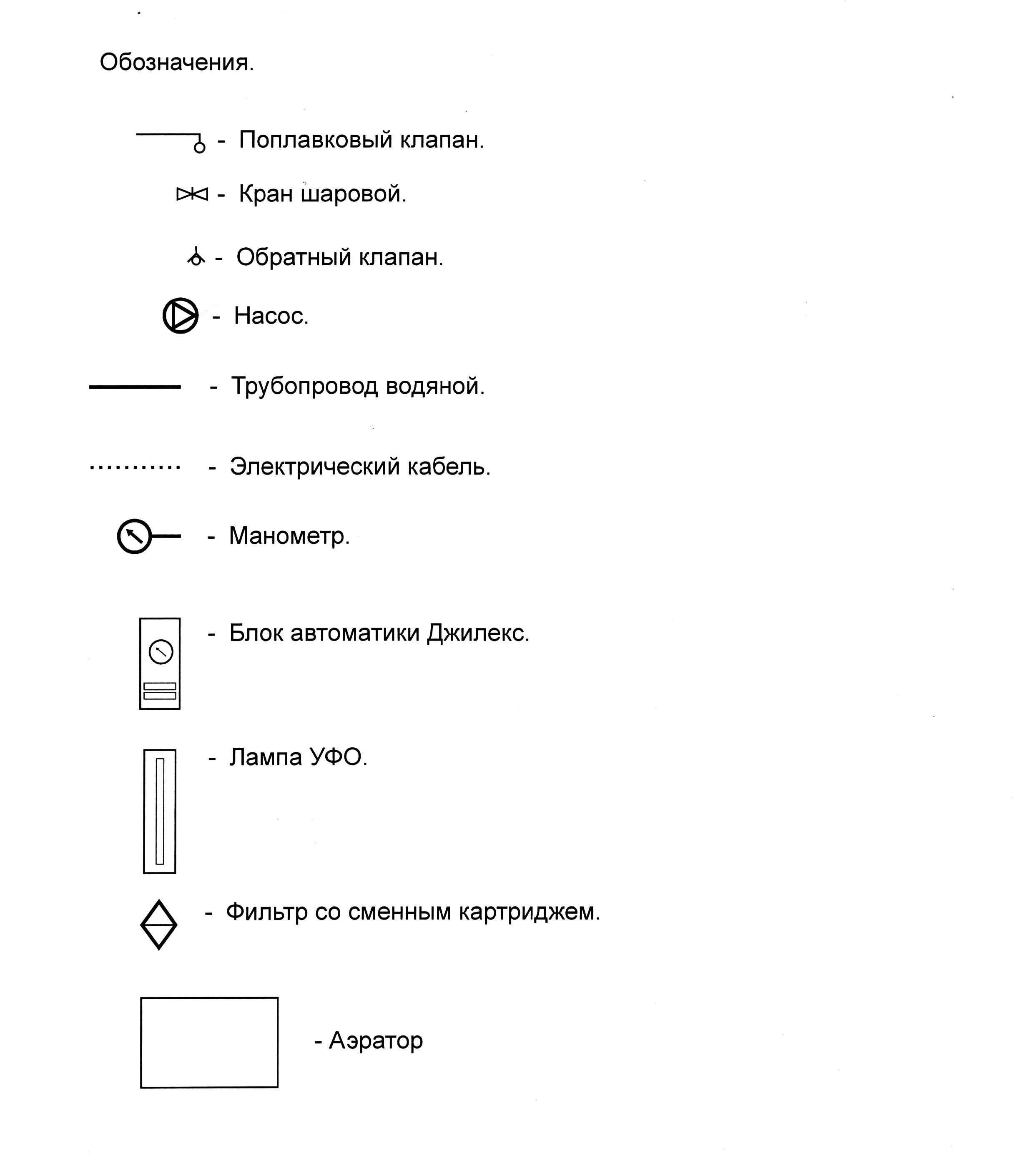 Обозначения.

- Поплавковый клапан.

- Кран шаровой.

- Обратный клапан.

- Насос.

- Трубопровод водяной.

- Электрический кабель.

- Манометр.

- Блок автоматики Джилекс.

- Лампа УФО.

- Фильтр со сменным картриджем.

- Аэратор